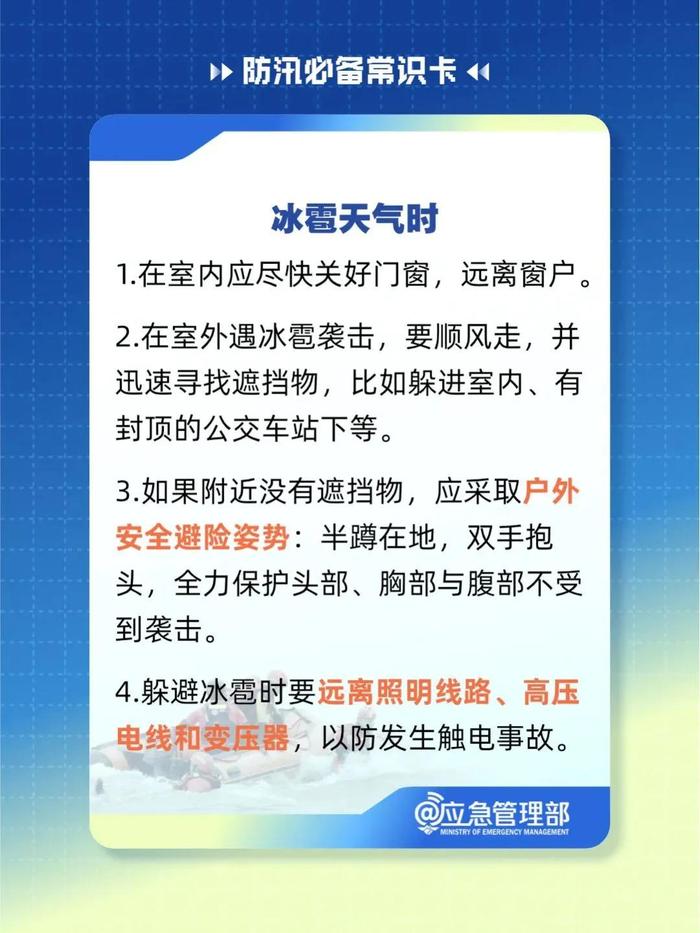 防汛必备常识卡

冰雹天气时

1.在室内应尽快关好门窗，远离窗户。

2.在室外遇冰雹袭击，要顺风走，并迅速寻找遮挡物，比如躲进室内、有封顶的公交车站下等。

3.如果附近没有遮挡物，应采取户外安全避险姿势：半蹲在地，双手抱头，全力保护头部、胸部与腹部不受到袭击。

4.躲避冰雹时要远离照明线路、高压电线和变压器，以防发生触电事故。

@应急管理部
MINISTRY OF EMERGENCY MANAGEMENT